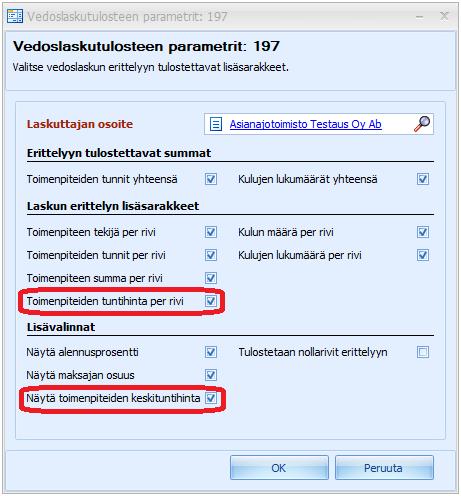 Vedoslaskutulosteen parametrit: 197

Vedoslaskutulosteen parametrit: 197
Valitse vedoslaskun erittelyyn tulostettavat lisäsarakkeet.

Laskuttajan osoite
Asianajotoimisto Testaus Oy Ab

Erittelyyn tulostettavat summat
Toimenpiteiden tunnit yhteensä
Kulujen lukumäärät yhteensä

Laskun erittelyn lisäsarakkeet
Toimenpiteen tekijä per rivi
Kulun määrä per rivi
Toimenpiteiden tunnit per rivi
Kulujen lukumäärä per rivi
Toimenpiteen summa per rivi
Toimenpiteiden tuntihinta per rivi

Lisävalinnat
Näytä alennusprosentti
Tulostetaan nollarivit erittelyyn
Näytä maksajan osuus
Näytä toimenpiteiden keskituntihinta

OK
Peruuta